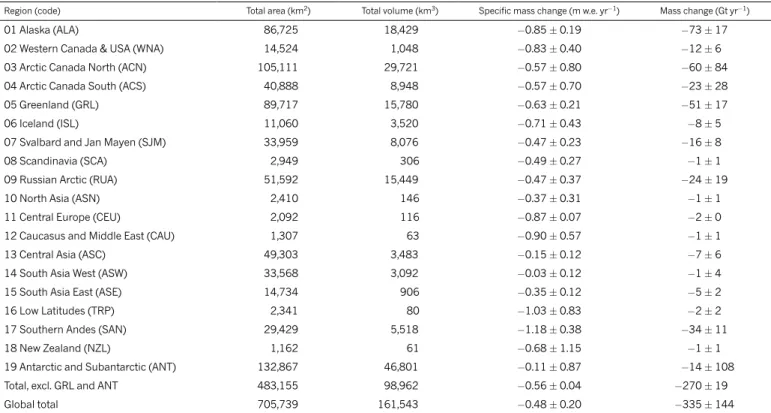 | Region (code) | Total area ($km^2$) | Total volume ($km^3$) | Specific mass change (m w.e. $yr^{-1}$) | Mass change (Gt $yr^{-1}$) |
|---|---|---|---|---|
| 01 Alaska (ALA) | 86,725 | 18,429 | $-0.85 \pm 0.19$ | $-73 \pm 17$ |
| 02 Western Canada & USA (WNA) | 14,524 | 1,048 | $-0.83 \pm 0.40$ | $-12 \pm 6$ |
| 03 Arctic Canada North (ACN) | 105,111 | 29,721 | $-0.57 \pm 0.80$ | $-60 \pm 84$ |
| 04 Arctic Canada South (ACS) | 40,888 | 8,948 | $-0.57 \pm 0.70$ | $-23 \pm 28$ |
| 05 Greenland (GRL) | 89,717 | 15,780 | $-0.63 \pm 0.21$ | $-51 \pm 17$ |
| 06 Iceland (ISL) | 11,060 | 3,520 | $-0.71 \pm 0.43$ | $-8 \pm 5$ |
| 07 Svalbard and Jan Mayen (SJM) | 33,959 | 8,076 | $-0.47 \pm 0.23$ | $-16 \pm 8$ |
| 08 Scandinavia (SCA) | 2,949 | 306 | $-0.49 \pm 0.27$ | $-1 \pm 1$ |
| 09 Russian Arctic (RUA) | 51,592 | 15,449 | $-0.47 \pm 0.37$ | $-24 \pm 19$ |
| 10 North Asia (ASN) | 2,410 | 146 | $-0.37 \pm 0.31$ | $-1 \pm 1$ |
| 11 Central Europe (CEU) | 2,092 | 116 | $-0.87 \pm 0.07$ | $-2 \pm 0$ |
| 12 Caucasus and Middle East (CAU) | 1,307 | 63 | $-0.90 \pm 0.57$ | $-1 \pm 1$ |
| 13 Central Asia (ASC) | 49,303 | 3,483 | $-0.15 \pm 0.12$ | $-7 \pm 6$ |
| 14 South Asia West (ASW) | 33,568 | 3,092 | $-0.03 \pm 0.12$ | $-1 \pm 4$ |
| 15 South Asia East (ASE) | 14,734 | 906 | $-0.35 \pm 0.12$ | $-5 \pm 2$ |
| 16 Low Latitudes (TRP) | 2,341 | 80 | $-1.03 \pm 0.83$ | $-2 \pm 2$ |
| 17 Southern Andes (SAN) | 29,429 | 5,518 | $-1.18 \pm 0.38$ | $-34 \pm 11$ |
| 18 New Zealand (NZL) | 1,162 | 61 | $-0.68 \pm 1.15$ | $-1 \pm 1$ |
| 19 Antarctic and Subantarctic (ANT) | 132,867 | 46,801 | $-0.11 \pm 0.87$ | $-14 \pm 108$ |
| Total, excl. GRL and ANT | 483,155 | 98,962 | $-0.56 \pm 0.04$ | $-270 \pm 19$ |
| Global total | 705,739 | 161,543 | $-0.48 \pm 0.20$ | $-335 \pm 144$ |